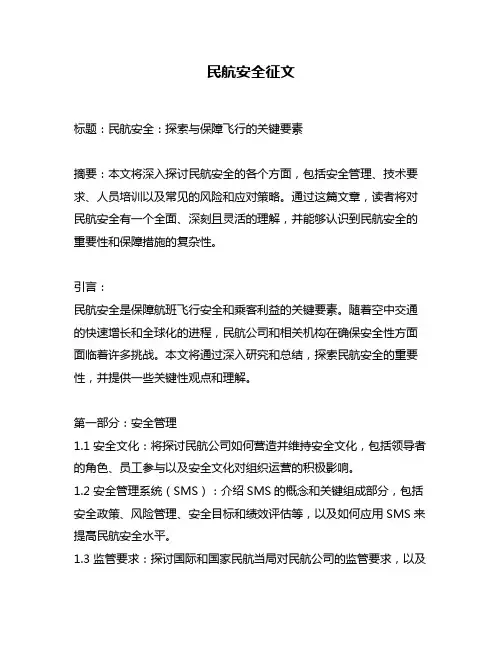 民航安全征文

标题：民航安全：探索与保障飞行的关键要素

摘要：本文将深入探讨民航安全的各个方面，包括安全管理、技术要求、人员培训以及常见的风险和应对策略。通过这篇文章，读者将对民航安全有一个全面、深刻且灵活的理解，并能够认识到民航安全的重要性和保障措施的复杂性。

引言：
民航安全是保障航班飞行安全和乘客利益的关键要素。随着空中交通的快速增长和全球化的进程，民航公司和相关机构在确保安全性方面面临着许多挑战。本文将通过深入研究和总结，探索民航安全的重要性，并提供一些关键性观点和理解。

第一部分：安全管理
1.1 安全文化：将探讨民航公司如何营造并维持安全文化，包括领导者的角色、员工参与以及安全文化对组织运营的积极影响。
1.2 安全管理系统（SMS）：介绍 SMS 的概念和关键组成部分，包括安全政策、风险管理、安全目标和绩效评估等，以及如何应用 SMS 来提高民航安全水平。
1.3 监管要求：探讨国际和国家民航当局对民航公司的监管要求，以及